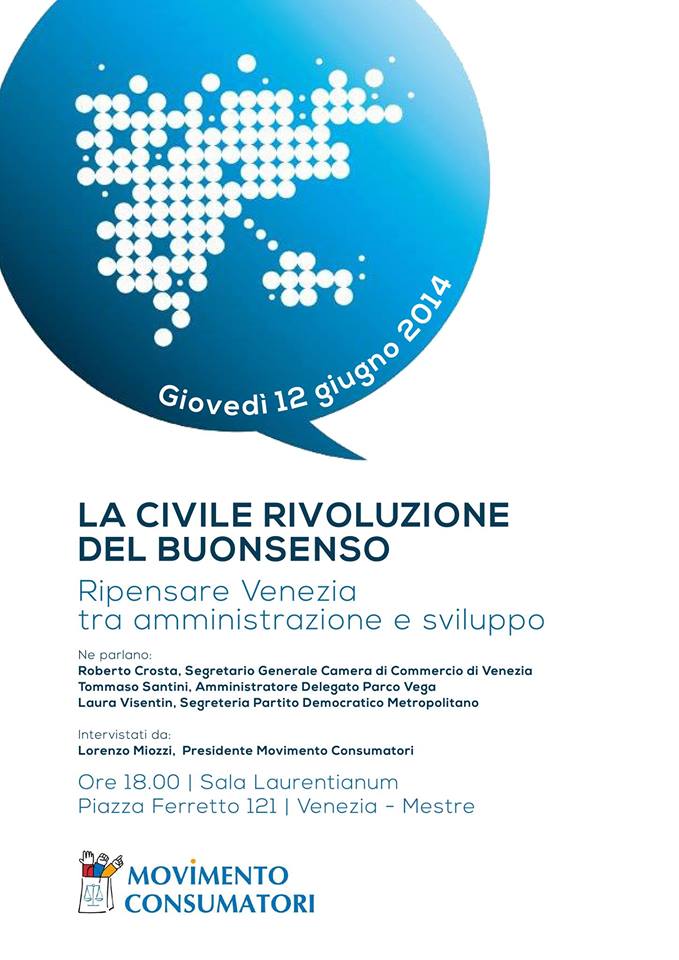 Giovedì 12 giugno 2014

LA CIVILE RIVOLUZIONE DEL BUONSENSO

Ripensare Venezia tra amministrazione e sviluppo

Ne parlano:
Roberto Crosta, Segretario Generale Camera di Commercio di Venezia
Tommaso Santini, Amministratore Delegato Parco Vega
Laura Visentin, Segreteria Partito Democratico Metropolitano

Intervistati da:
Lorenzo Miozzi, Presidente Movimento Consumatori

Ore 18.00 | Sala Laurentianum
Piazza Ferretto 121 | Venezia - Mestre

MOVIMENTO CONSUMATORI